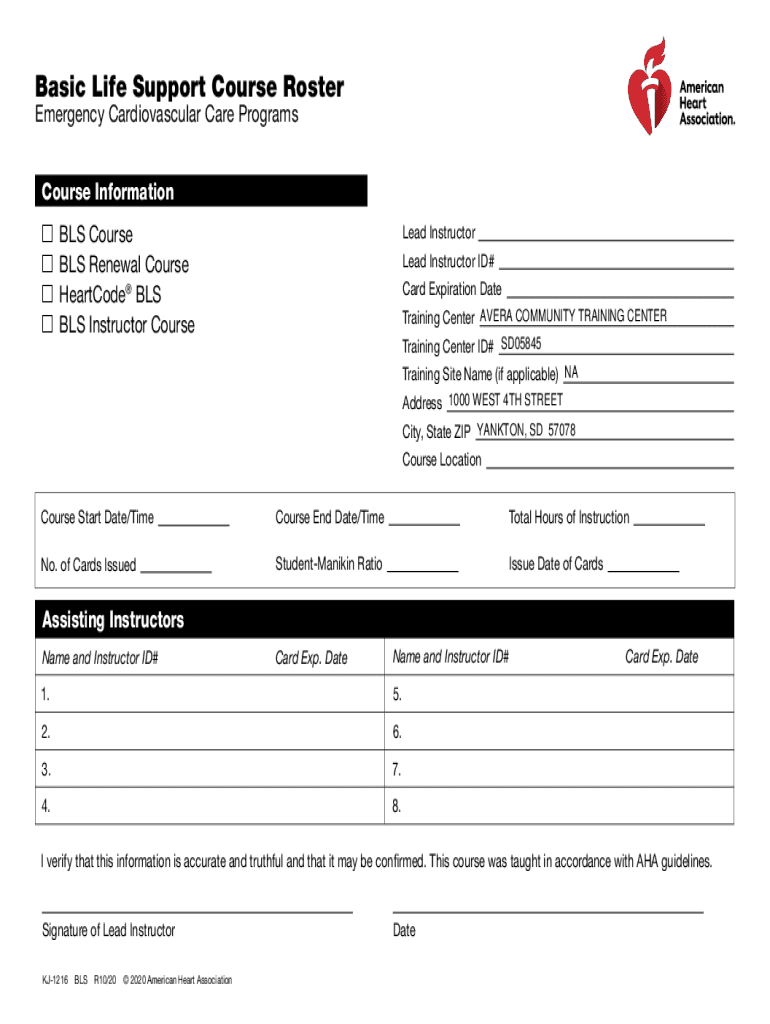 Basic Life Support Course Roster
Emergency Cardiovascular Care Programs

American Heart Association.

Course Information

☐ BLS Course
☐ BLS Renewal Course
☐ HeartCode® BLS
☐ BLS Instructor Course

Lead Instructor
Lead Instructor ID#
Card Expiration Date
Training Center AVERA COMMUNITY TRAINING CENTER
Training Center ID# SD05845
Training Site Name (if applicable) NA
Address 1000 WEST 4TH STREET
City, State ZIP YANKTON, SD 57078
Course Location

Course Start Date/Time
Course End Date/Time
Total Hours of Instruction
No. of Cards Issued
Student-Manikin Ratio
Issue Date of Cards

Assisting Instructors

| Name and Instructor ID# | Card Exp. Date | Name and Instructor ID# | Card Exp. Date |
|---|---|---|---|
| 1. | | 5. | |
| 2. | | 6. | |
| 3. | | 7. | |
| 4. | | 8. | |

I verify that this information is accurate and truthful and that it may be confirmed. This course was taught in accordance with AHA guidelines.

Signature of Lead Instructor
Date

KJ-1216 BLS R10/20 © 2020 American Heart Association